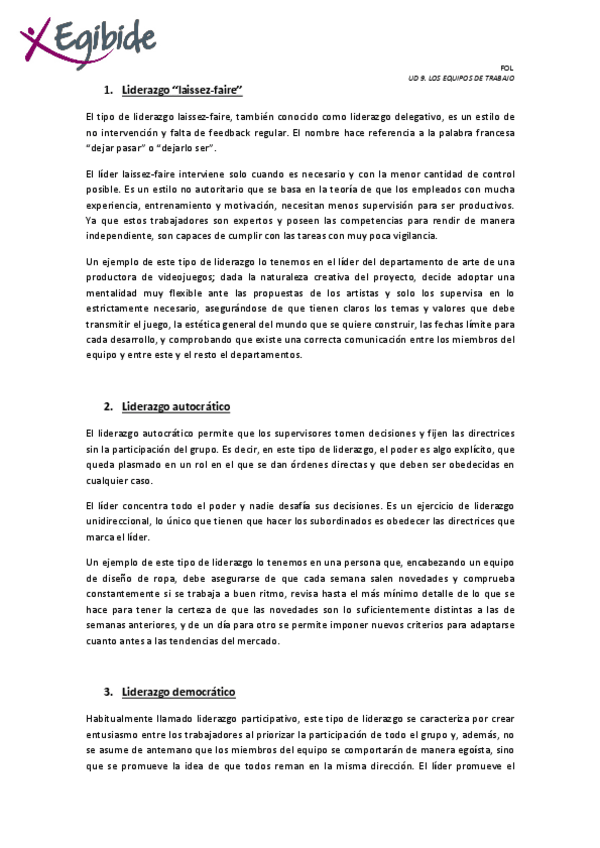 Egibide

FOL
UD 9. LOS EQUIPOS DE TRABAJO

1. Liderazgo "laissez-faire"

El tipo de liderazgo laissez-faire, también conocido como liderazgo delegativo, es un estilo de no intervención y falta de feedback regular. El nombre hace referencia a la palabra francesa "dejar pasar" o "dejarlo ser".

El líder laissez-faire interviene solo cuando es necesario y con la menor cantidad de control posible. Es un estilo no autoritario que se basa en la teoría de que los empleados con mucha experiencia, entrenamiento y motivación, necesitan menos supervisión para ser productivos. Ya que estos trabajadores son expertos y poseen las competencias para rendir de manera independiente, son capaces de cumplir con las tareas con muy poca vigilancia.

Un ejemplo de este tipo de liderazgo lo tenemos en el líder del departamento de arte de una productora de videojuegos; dada la naturaleza creativa del proyecto, decide adoptar una mentalidad muy flexible ante las propuestas de los artistas y solo los supervisa en lo estrictamente necesario, asegurándose de que tienen claros los temas y valores que debe transmitir el juego, la estética general del mundo que se quiere construir, las fechas límite para cada desarrollo, y comprobando que existe una correcta comunicación entre los miembros del equipo y entre este y el resto el departamentos.

2. Liderazgo autocrático

El liderazgo autocrático permite que los supervisores tomen decisiones y fijen las directrices sin la participación del grupo. Es decir, en este tipo de liderazgo, el poder es algo explícito, que queda plasmado en un rol en el que se dan órdenes directas y que deben ser obedecidas en cualquier caso.

El líder concentra todo el poder y nadie desafía sus decisiones. Es un ejercicio de liderazgo unidireccional, lo único que tienen que hacer los subordinados es obedecer las directrices que marca el líder.

Un ejemplo de este tipo de liderazgo lo tenemos en una persona que, encabezando un equipo de diseño de ropa, debe asegurarse de que cada semana salen novedades y comprueba constantemente si se trabaja a buen ritmo, revisa hasta el más mínimo detalle de lo que se hace para tener la certeza de que las novedades son lo suficientemente distintas a las de semanas anteriores, y de un día para otro se permite imponer nuevos criterios para adaptarse cuanto antes a las tendencias del mercado.

3. Liderazgo democrático

Habitualmente llamado liderazgo participativo, este tipo de liderazgo se caracteriza por crear entusiasmo entre los trabajadores al priorizar la participación de todo el grupo y, además, no se asume de antemano que los miembros del equipo se comportarán de manera egoísta, sino que se promueve la idea de que todos reman en la misma dirección. El líder promueve el